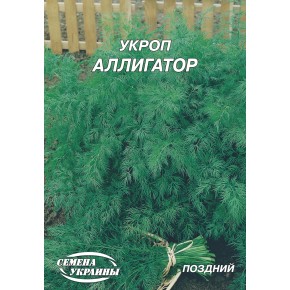 УКРОП
АЛЛИГАТОР

СЕМЕНА УКРАИНЫ

ПОЗДНИЙ